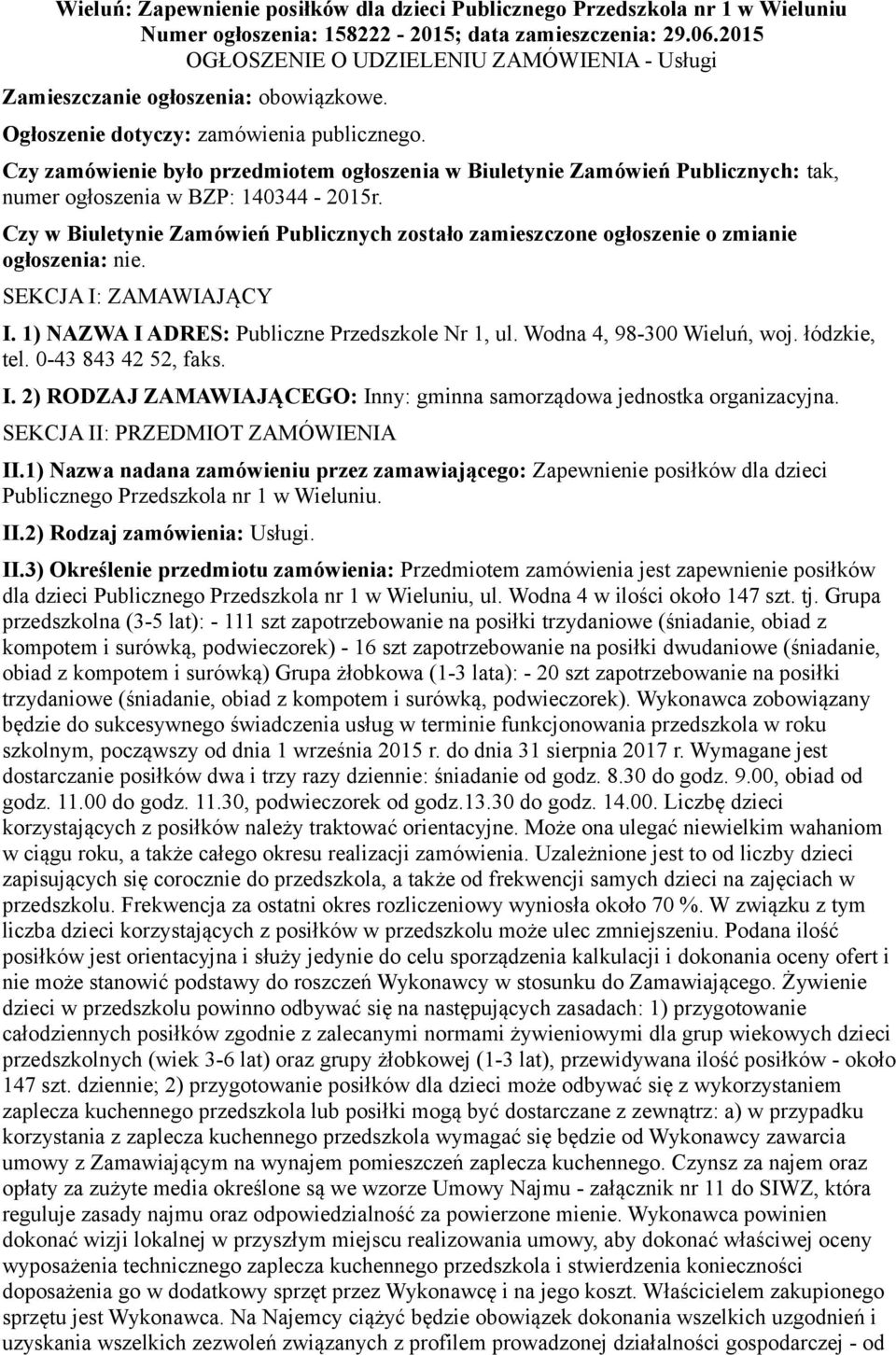 Wieluń: Zapewnienie posiłków dla dzieci Publicznego Przedszkola nr 1 w Wieluniu
Numer ogłoszenia: 158222 - 2015; data zamieszczenia: 29.06.2015
OGŁOSZENIE O UDZIELENIU ZAMÓWIENIA - Usługi

Zamieszczanie ogłoszenia: obowiązkowe.

Ogłoszenie dotyczy: zamówienia publicznego.

Czy zamówienie było przedmiotem ogłoszenia w Biuletynie Zamówień Publicznych: tak, numer ogłoszenia w BZP: 140344 - 2015r.

Czy w Biuletynie Zamówień Publicznych zostało zamieszczone ogłoszenie o zmianie ogłoszenia: nie.

SEKCJA I: ZAMAWIAJĄCY

I. 1) NAZWA I ADRES: Publiczne Przedszkole Nr 1, ul. Wodna 4, 98-300 Wieluń, woj. łódzkie, tel. 0-43 843 42 52, faks.

I. 2) RODZAJ ZAMAWIAJĄCEGO: Inny: gminna samorządowa jednostka organizacyjna.

SEKCJA II: PRZEDMIOT ZAMÓWIENIA

II.1) Nazwa nadana zamówieniu przez zamawiającego: Zapewnienie posiłków dla dzieci Publicznego Przedszkola nr 1 w Wieluniu.

II.2) Rodzaj zamówienia: Usługi.

II.3) Określenie przedmiotu zamówienia: Przedmiotem zamówienia jest zapewnienie posiłków dla dzieci Publicznego Przedszkola nr 1 w Wieluniu, ul. Wodna 4 w ilości około 147 szt. tj. Grupa przedszkolna (3-5 lat): - 111 szt zapotrzebowanie na posiłki trzydaniowe (śniadanie, obiad z kompotem i surówką, podwieczorek) - 16 szt zapotrzebowanie na posiłki dwudaniowe (śniadanie, obiad z kompotem i surówką) Grupa żłobkowa (1-3 lata): - 20 szt zapotrzebowanie na posiłki trzydaniowe (śniadanie, obiad z kompotem i surówką, podwieczorek). Wykonawca zobowiązany będzie do sukcesywnego świadczenia usług w terminie funkcjonowania przedszkola w roku szkolnym, począwszy od dnia 1 września 2015 r. do dnia 31 sierpnia 2017 r. Wymagane jest dostarczanie posiłków dwa i trzy razy dziennie: śniadanie od godz. 8.30 do godz. 9.00, obiad od godz. 11.00 do godz. 11.30, podwieczorek od godz.13.30 do godz. 14.00. Liczbę dzieci korzystających z posiłków należy traktować orientacyjne. Może ona ulegać niewielkim wahaniom w ciągu roku, a także całego okresu realizacji zamówienia. Uzależnione jest to od liczby dzieci zapisujących się corocznie do przedszkola, a także od frekwencji samych dzieci na zajęciach w przedszkolu. Frekwencja za ostatni okres rozliczeniowy wyniosła około 70 %. W związku z tym liczba dzieci korzystających z posiłków w przedszkolu może ulec zmniejszeniu. Podana ilość posiłków jest orientacyjna i służy jedynie do celu sporządzenia kalkulacji i dokonania oceny ofert i nie może stanowić podstawy do roszczeń Wykonawcy w stosunku do Zamawiającego. Żywienie dzieci w przedszkolu powinno odbywać się na następujących zasadach: 1) przygotowanie całodziennych posiłków zgodnie z zalecanymi normami żywieniowymi dla grup wiekowych dzieci przedszkolnych (wiek 3-6 lat) oraz grupy żłobkowej (1-3 lat), przewidywana ilość posiłków - około 147 szt. dziennie; 2) przygotowanie posiłków dla dzieci może odbywać się z wykorzystaniem zaplecza kuchennego przedszkola lub posiłki mogą być dostarczane z zewnątrz: a) w przypadku korzystania z zaplecza kuchennego przedszkola wymagać się będzie od Wykonawcy zawarcia umowy z Zamawiającym na wynajem pomieszczeń zaplecza kuchennego. Czynsz za najem oraz opłaty za zużyte media określone są we wzorze Umowy Najmu - załącznik nr 11 do SIWZ, która reguluje zasady najmu oraz odpowiedzialność za powierzone mienie. Wykonawca powinien dokonać wizji lokalnej w przyszłym miejscu realizowania umowy, aby dokonać właściwej oceny wyposażenia technicznego zaplecza kuchennego przedszkola i stwierdzenia konieczności doposażenia go w dodatkowy sprzęt przez Wykonawcę i na jego koszt. Właścicielem zakupionego sprzętu jest Wykonawca. Na Najemcy ciążyć będzie obowiązek dokonania wszelkich uzgodnień i uzyskania wszelkich zezwoleń związanych z profilem prowadzonej działalności gospodarczej - od